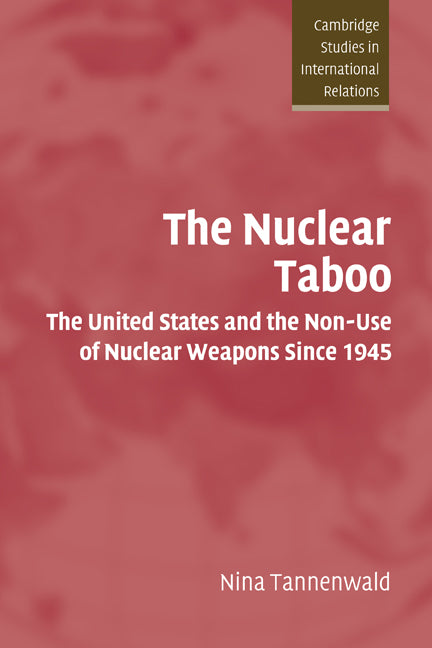 Cambridge Studies in International Relations

The Nuclear Taboo

The United States and the Non-Use of Nuclear Weapons Since 1945

Nina Tannenwald